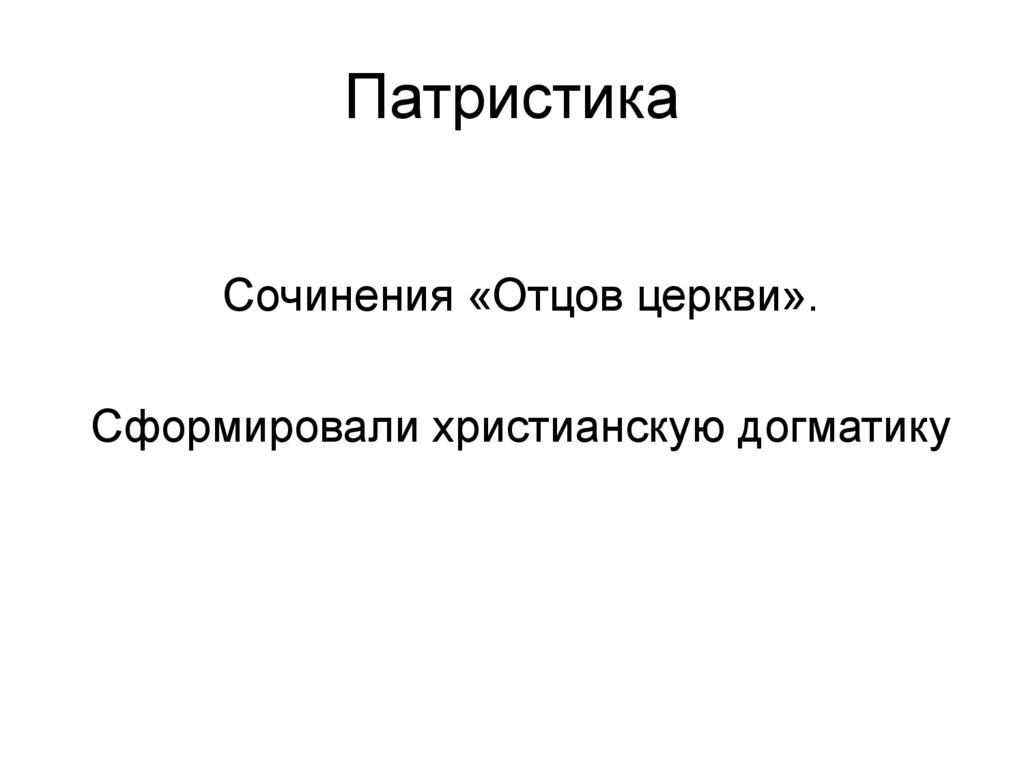 Патристика

Сочинения «Отцов церкви».

Сформировали христианскую догматику